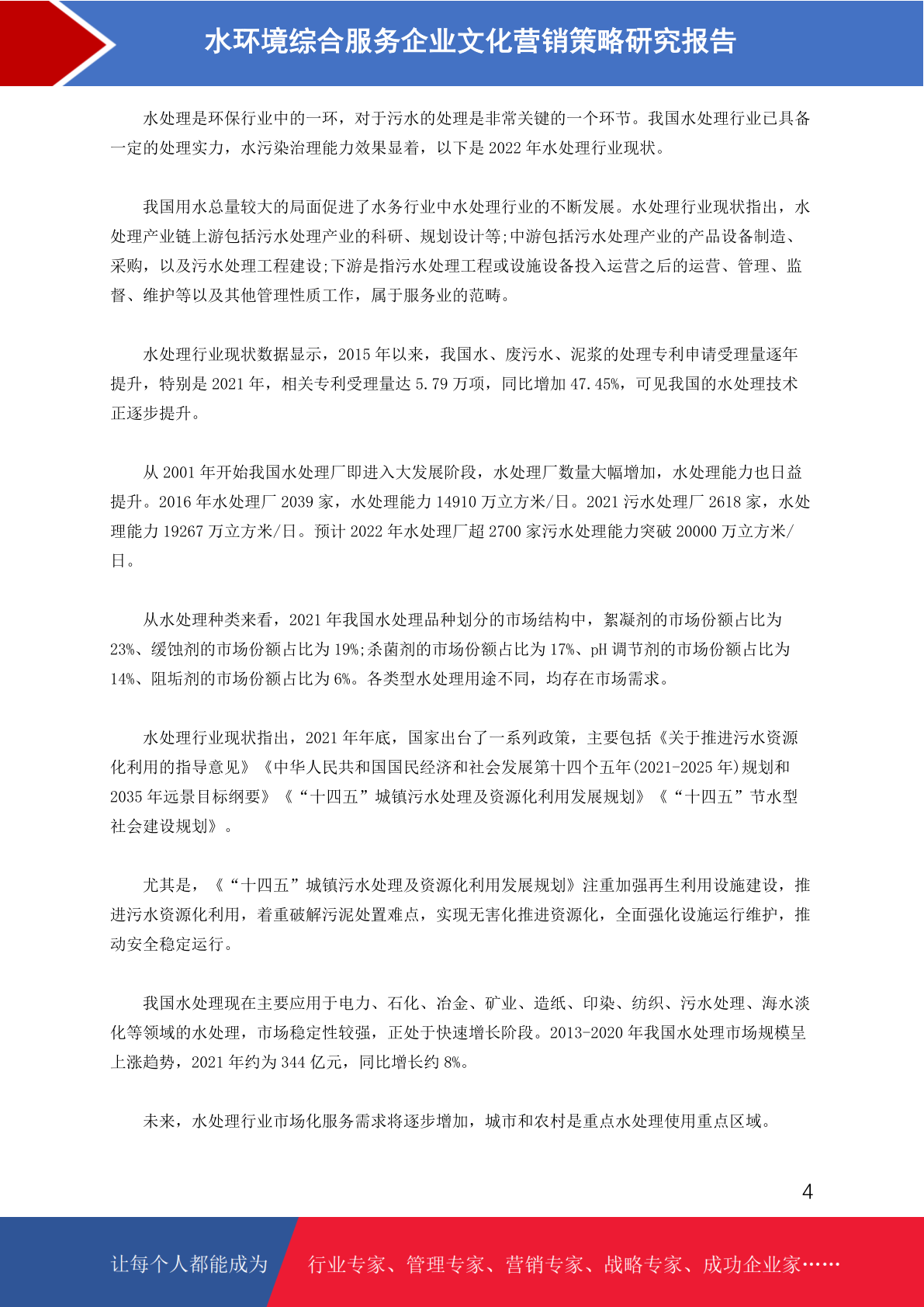 水环境综合服务企业文化营销策略研究报告

水处理是环保行业中的一环，对于污水的处理是非常关键的一个环节。我国水处理行业已具备一定的处理实力，水污染治理能力效果显着，以下是 2022 年水处理行业现状。

我国用水总量较大的局面促进了水务行业中水处理行业的不断发展。水处理行业现状指出，水处理产业链上游包括污水处理产业的科研、规划设计等;中游包括污水处理产业的产品设备制造、采购，以及污水处理工程建设;下游是指污水处理工程或设施设备投入运营之后的运营、管理、监督、维护等以及其他管理性质工作，属于服务业的范畴。

水处理行业现状数据显示，2015 年以来，我国水、废污水、泥浆的处理专利申请受理量逐年提升，特别是 2021 年，相关专利受理量达 5.79 万项，同比增加 47.45%，可见我国的水处理技术正逐步提升。

从 2001 年开始我国水处理厂即进入大发展阶段，水处理厂数量大幅增加，水处理能力也日益提升。2016 年水处理厂 2039 家，水处理能力 14910 万立方米/日。2021 污水处理厂 2618 家，水处理能力 19267 万立方米/日。预计 2022 年水处理厂超 2700 家污水处理能力突破 20000 万立方米/日。

从水处理种类来看，2021 年我国水处理品种划分的市场结构中，絮凝剂的市场份额占比为 23%、缓蚀剂的市场份额占比为 19%;杀菌剂的市场份额占比为 17%、pH 调节剂的市场份额占比为 14%、阻垢剂的市场份额占比为 6%。各类型水处理用途不同，均存在市场需求。

水处理行业现状指出，2021 年年底，国家出台了一系列政策，主要包括《关于推进污水资源化利用的指导意见》《中华人民共和国国民经济和社会发展第十四个五年(2021-2025 年)规划和 2035 年远景目标纲要》《“十四五”城镇污水处理及资源化利用发展规划》《“十四五”节水型社会建设规划》。

尤其是，《“十四五”城镇污水处理及资源化利用发展规划》注重加强再生利用设施建设，推进污水资源化利用，着重破解污泥处置难点，实现无害化推进资源化，全面强化设施运行维护，推动安全稳定运行。

我国水处理现在主要应用于电力、石化、冶金、矿业、造纸、印染、纺织、污水处理、海水淡化等领域的水处理，市场稳定性较强，正处于快速增长阶段。2013-2020 年我国水处理市场规模呈上涨趋势，2021 年约为 344 亿元，同比增长约 8%。

未来，水处理行业市场化服务需求将逐步增加，城市和农村是重点水处理使用重点区域。

4

让每个人都能成为 行业专家、管理专家、营销专家、战略专家、成功企业家……